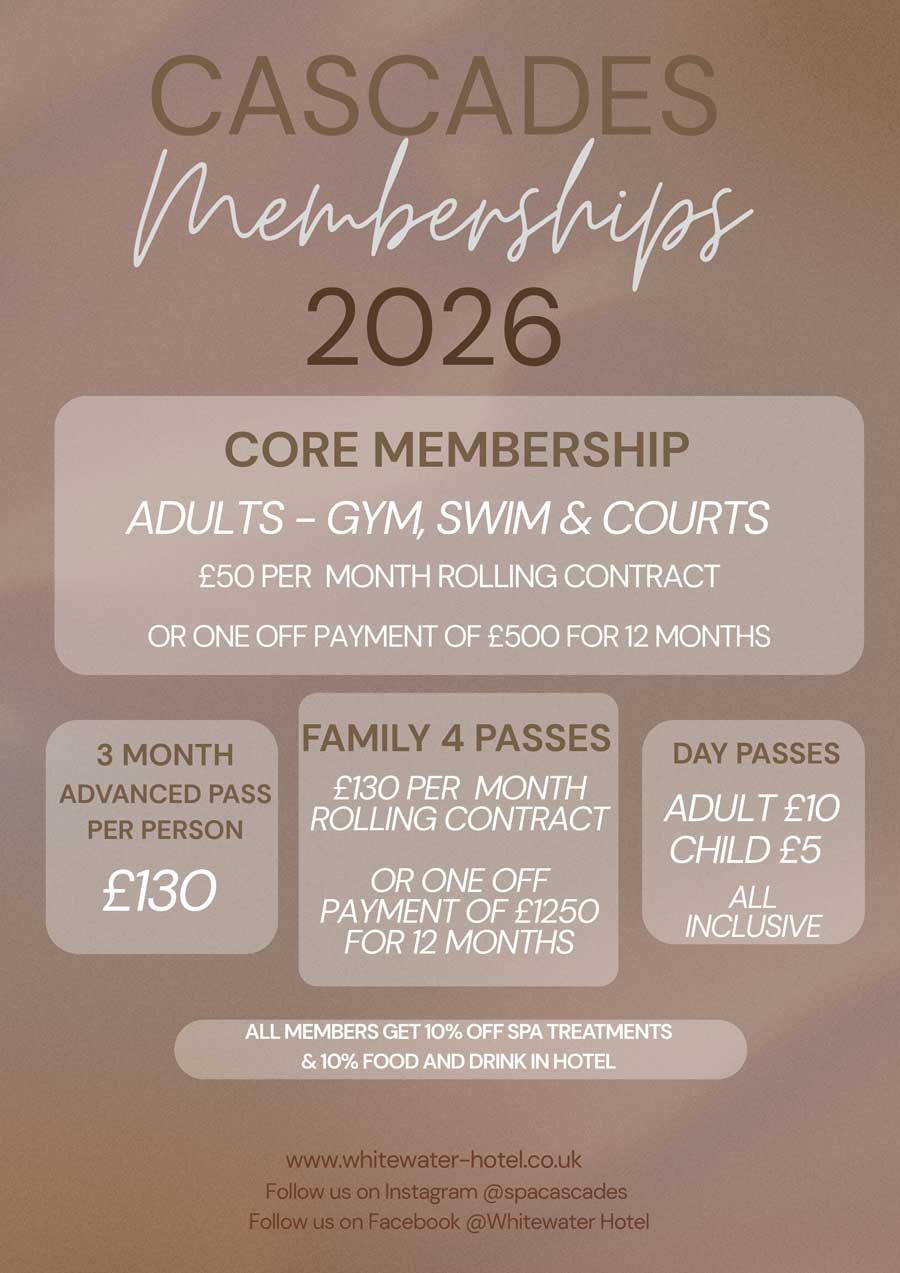 CASCADES
Memberships
2026

CORE MEMBERSHIP
ADULTS - GYM, SWIM & COURTS
£50 PER MONTH ROLLING CONTRACT
OR ONE OFF PAYMENT OF £500 FOR 12 MONTHS

3 MONTH ADVANCED PASS PER PERSON
£130

FAMILY 4 PASSES
£130 PER MONTH ROLLING CONTRACT
OR ONE OFF PAYMENT OF £1250 FOR 12 MONTHS

DAY PASSES
ADULT £10
CHILD £5
ALL INCLUSIVE

ALL MEMBERS GET 10% OFF SPA TREATMENTS & 10% FOOD AND DRINK IN HOTEL

www.whitewater-hotel.co.uk
Follow us on Instagram @spacascades
Follow us on Facebook @Whitewater Hotel